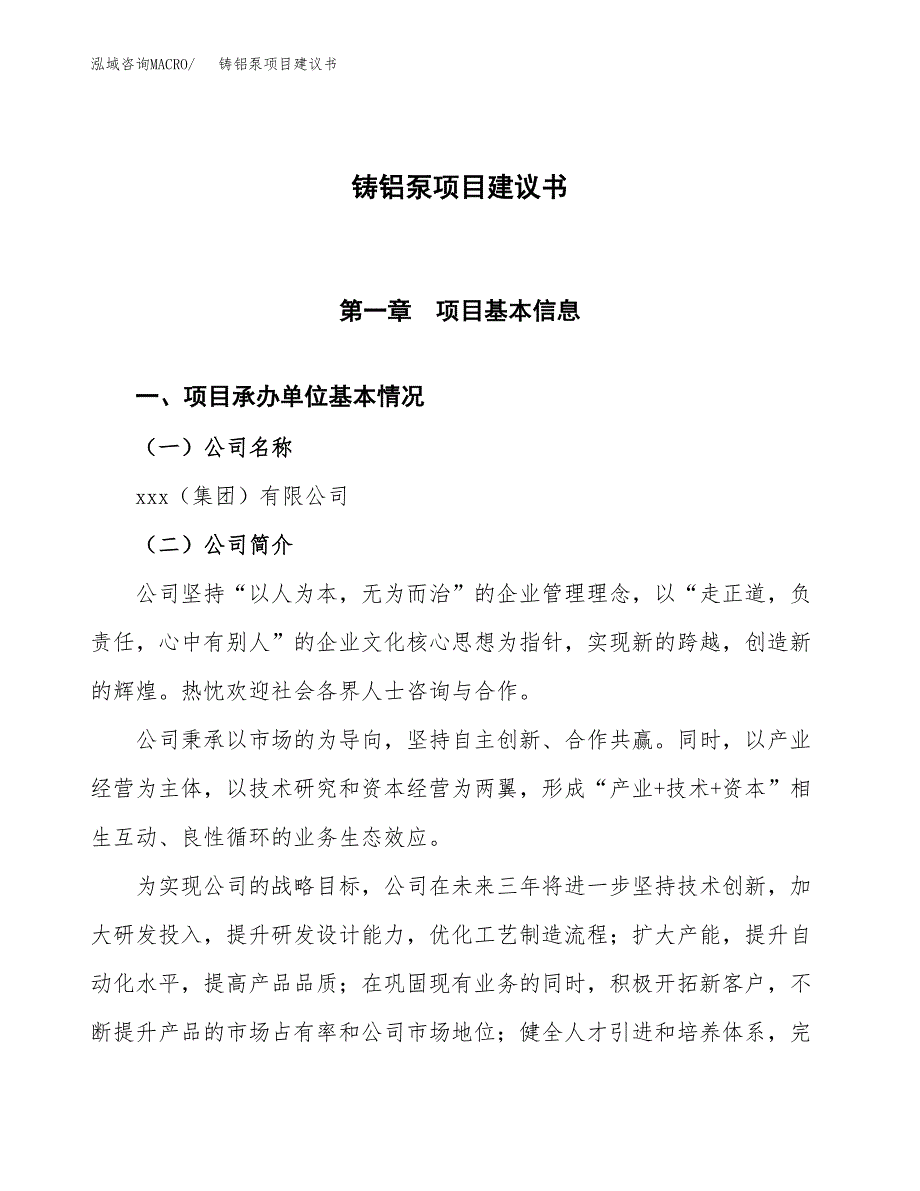 泓域咨询MACRO/　铸铝泵项目建议书

铸铝泵项目建议书

第一章　项目基本信息

一、项目承办单位基本情况

（一）公司名称

xxx（集团）有限公司

（二）公司简介

公司坚持“以人为本，无为而治”的企业管理理念，以“走正道，负责任，心中有别人”的企业文化核心思想为指针，实现新的跨越，创造新的辉煌。热忱欢迎社会各界人士咨询与合作。

公司秉承以市场的为导向，坚持自主创新、合作共赢。同时，以产业经营为主体，以技术研究和资本经营为两翼，形成“产业+技术+资本”相生互动、良性循环的业务生态效应。

为实现公司的战略目标，公司在未来三年将进一步坚持技术创新，加大研发投入，提升研发设计能力，优化工艺制造流程；扩大产能，提升自动化水平，提高产品品质；在巩固现有业务的同时，积极开拓新客户，不断提升产品的市场占有率和公司市场地位；健全人才引进和培养体系，完